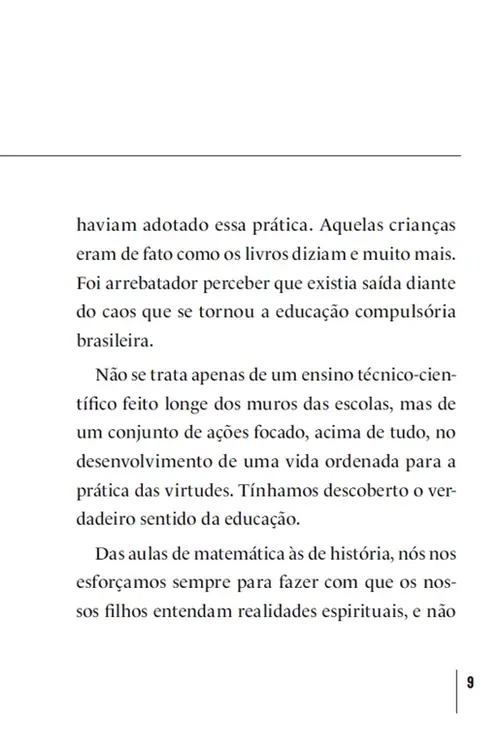 haviam adotado essa prática. Aquelas crianças eram de fato como os livros diziam e muito mais. Foi arrebatador perceber que existia saída diante do caos que se tornou a educação compulsória brasileira.

Não se trata apenas de um ensino técnico-científico feito longe dos muros das escolas, mas de um conjunto de ações focado, acima de tudo, no desenvolvimento de uma vida ordenada para a prática das virtudes. Tínhamos descoberto o verdadeiro sentido da educação.

Das aulas de matemática às de história, nós nos esforçamos sempre para fazer com que os nossos filhos entendam realidades espirituais, e não

9